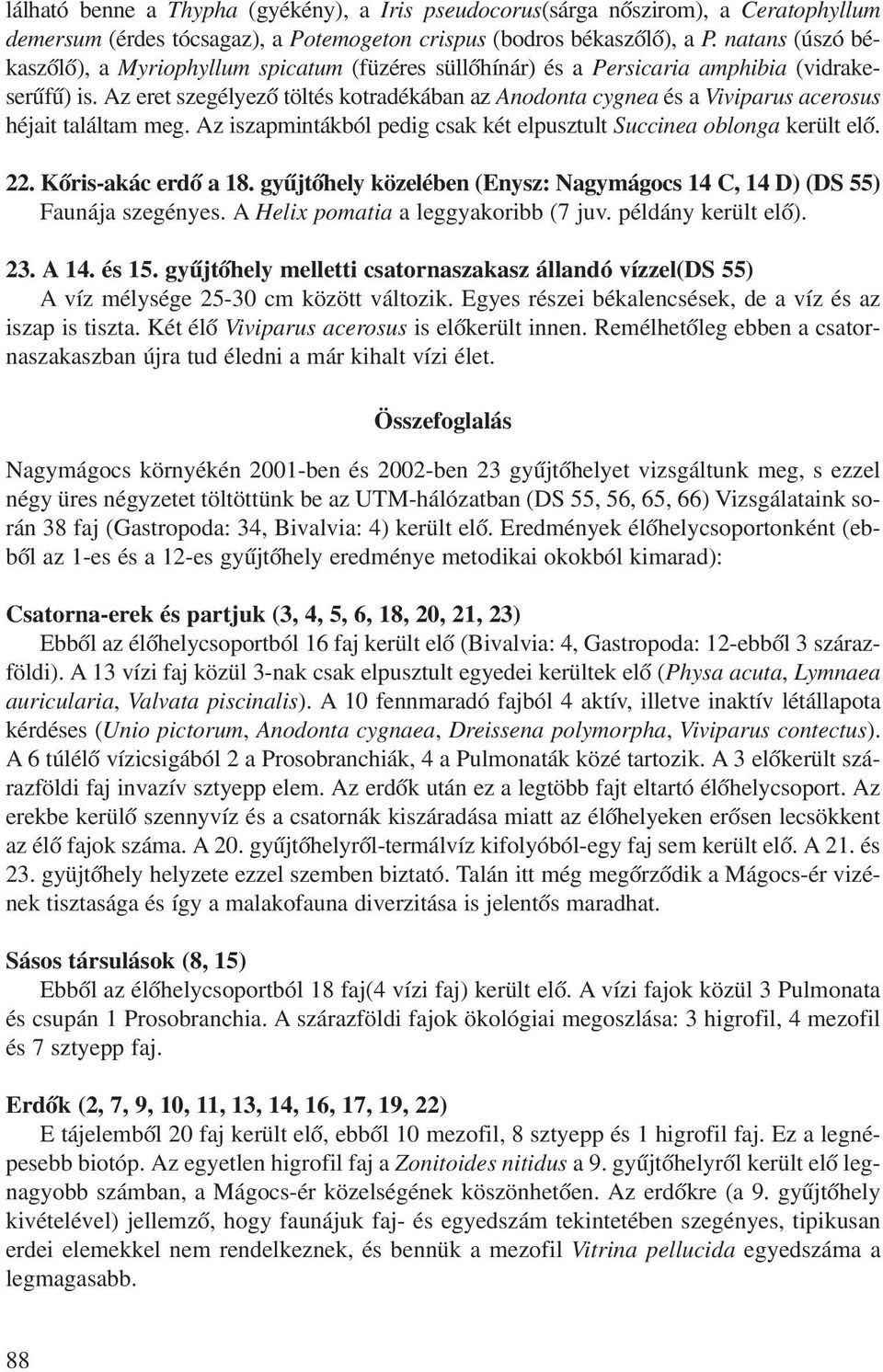 lálható benne a Thypha (gyékény), a Iris pseudocorus(sárga nőszirom), a Ceratophyllum demersum (érdes tócsagaz), a Potemogeton crispus (bodros békaszőlő), a P. natans (úszó békaszőlő), a Myriophyllum spicatum (füzéres süllőhínár) és a Persicaria amphibia (vidrakeserűfű) is. Az eret szegélyező töltés kotradékában az Anodonta cygnea és a Viviparus acerosus héjait találtam meg. Az iszapmintákból pedig csak két elpusztult Succinea oblonga került elő.

22. Kőris-akác erdő a 18. gyűjtőhely közelében (Enysz: Nagymágocs 14 C, 14 D) (DS 55)
Faunája szegényes. A Helix pomatia a leggyakoribb (7 juv. példány került elő).

23. A 14. és 15. gyűjtőhely melletti csatornaszakasz állandó vízzel(DS 55)
A víz mélysége 25-30 cm között változik. Egyes részei békalencsések, de a víz és az iszap is tiszta. Két élő Viviparus acerosus is előkerült innen. Remélhetőleg ebben a csatornaszakaszban újra tud éledni a már kihalt vízi élet.

Összefoglalás

Nagymágocs környékén 2001-ben és 2002-ben 23 gyűjtőhelyet vizsgáltunk meg, s ezzel négy üres négyzetet töltöttünk be az UTM-hálózatban (DS 55, 56, 65, 66) Vizsgálataink során 38 faj (Gastropoda: 34, Bivalvia: 4) került elő. Eredmények élőhelycsoportonként (ebből az 1-es és a 12-es gyűjtőhely eredménye metodikai okokból kimarad):

Csatorna-erek és partjuk (3, 4, 5, 6, 18, 20, 21, 23)
Ebből az élőhelycsoportból 16 faj került elő (Bivalvia: 4, Gastropoda: 12-ebből 3 szárazföldi). A 13 vízi faj közül 3-nak csak elpusztult egyedei kerültek elő (Physa acuta, Lymnaea auricularia, Valvata piscinalis). A 10 fennmaradó fajból 4 aktív, illetve inaktív létállapota kérdéses (Unio pictorum, Anodonta cygnaea, Dreissena polymorpha, Viviparus contectus). A 6 túlélő vízicsigából 2 a Prosobranchiák, 4 a Pulmonaták közé tartozik. A 3 előkerült szárazföldi faj invazív sztyepp elem. Az erdők után ez a legtöbb fajt eltartó élőhelycsoport. Az erekbe kerülő szennyvíz és a csatornák kiszáradása miatt az élőhelyeken erősen lecsökkent az élő fajok száma. A 20. gyűjtőhelyről-termálvíz kifolyóból-egy faj sem került elő. A 21. és 23. gyüjtőhely helyzete ezzel szemben biztató. Talán itt még megőrződik a Mágocs-ér vizének tisztasága és így a malakofauna diverzitása is jelentős maradhat.

Sásos társulások (8, 15)
Ebből az élőhelycsoportból 18 faj(4 vízi faj) került elő. A vízi fajok közül 3 Pulmonata és csupán 1 Prosobranchia. A szárazföldi fajok ökológiai megoszlása: 3 higrofil, 4 mezofil és 7 sztyepp faj.

Erdők (2, 7, 9, 10, 11, 13, 14, 16, 17, 19, 22)
E tájelemből 20 faj került elő, ebből 10 mezofil, 8 sztyepp és 1 higrofil faj. Ez a legnépesebb biotóp. Az egyetlen higrofil faj a Zonitoides nitidus a 9. gyűjtőhelyről került elő legnagyobb számban, a Mágocs-ér közelségének köszönhetően. Az erdőkre (a 9. gyűjtőhely kivételével) jellemző, hogy faunájuk faj- és egyedszám tekintetében szegényes, tipikusan erdei elemekkel nem rendelkeznek, és bennük a mezofil Vitrina pellucida egyedszáma a legmagasabb.

88